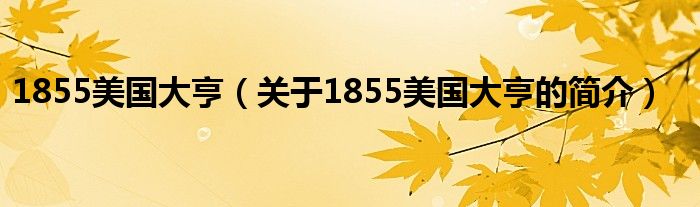 1855美国大亨（关于1855美国大亨的简介）